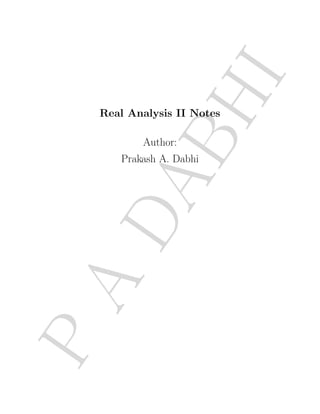 Real Analysis II Notes

Author:
Prakash A. Dabhi

P A DABHI